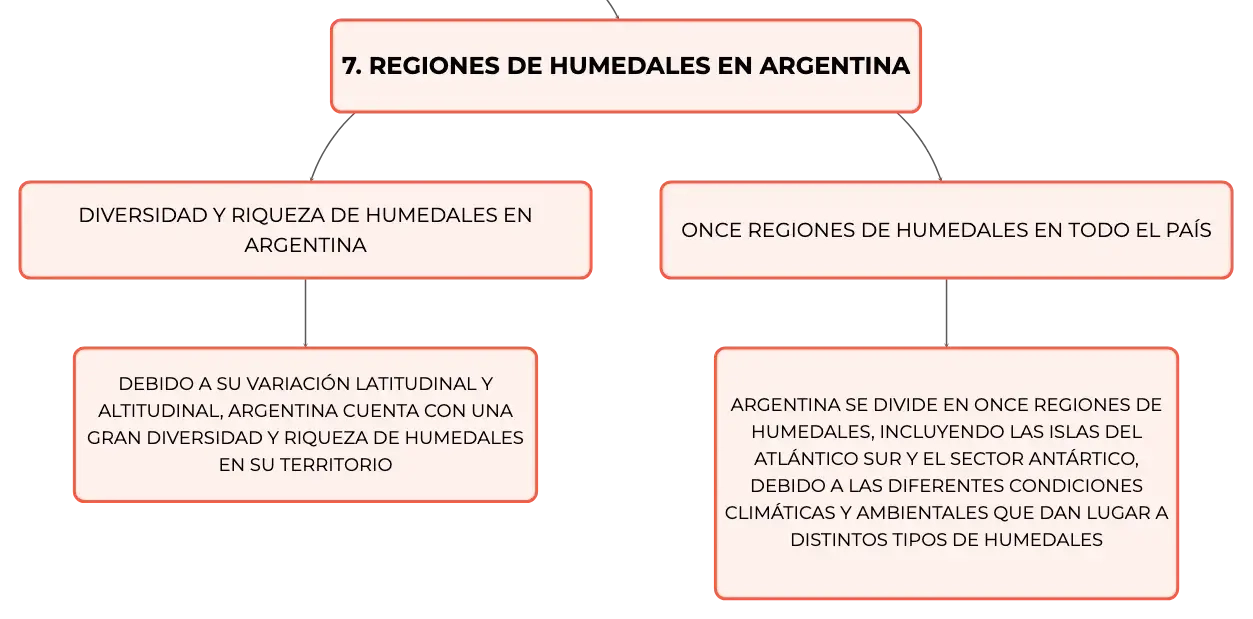 7. REGIONES DE HUMEDALES EN ARGENTINA

DIVERSIDAD Y RIQUEZA DE HUMEDALES EN ARGENTINA

DEBIDO A SU VARIACIÓN LATITUDINAL Y ALTITUDINAL, ARGENTINA CUENTA CON UNA GRAN DIVERSIDAD Y RIQUEZA DE HUMEDALES EN SU TERRITORIO

ONCE REGIONES DE HUMEDALES EN TODO EL PAÍS

ARGENTINA SE DIVIDE EN ONCE REGIONES DE HUMEDALES, INCLUYENDO LAS ISLAS DEL ATLÁNTICO SUR Y EL SECTOR ANTÁRTICO, DEBIDO A LAS DIFERENTES CONDICIONES CLIMÁTICAS Y AMBIENTALES QUE DAN LUGAR A DISTINTOS TIPOS DE HUMEDALES